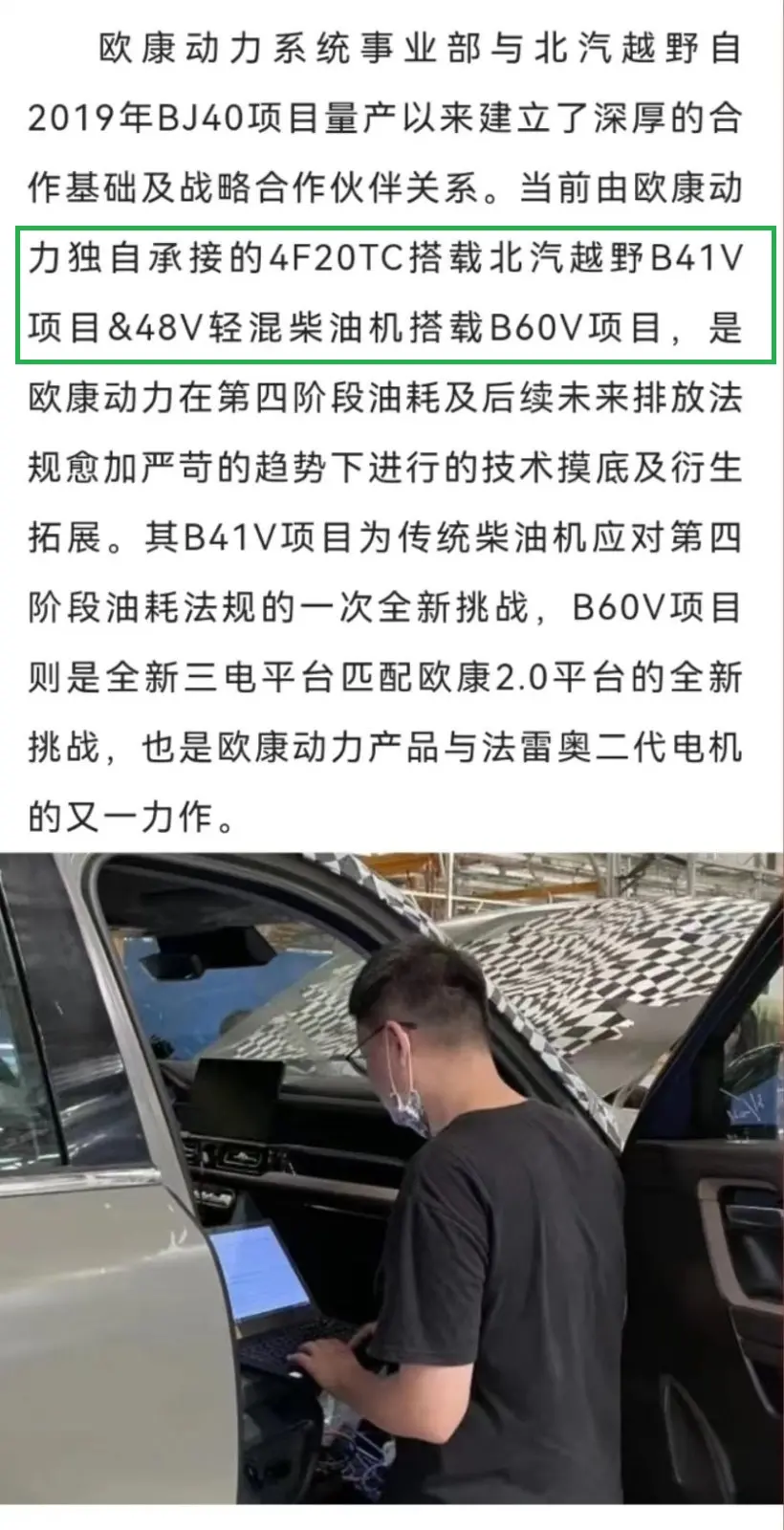 欧康动力系统事业部与北汽越野自2019年BJ40项目量产以来建立了深厚的合作基础及战略合作伙伴关系。当前由欧康动力独自承接的4F20TC搭载北汽越野B41V项目&48V轻混柴油机搭载B60V项目，是欧康动力在第四阶段油耗及后续未来排放法规愈加严苛的趋势下进行的技术摸底及衍生拓展。其B41V项目为传统柴油机应对第四阶段油耗法规的一次全新挑战，B60V项目则是全新三电平台匹配欧康2.0平台的全新挑战，也是欧康动力产品与法雷奥二代电机的又一力作。